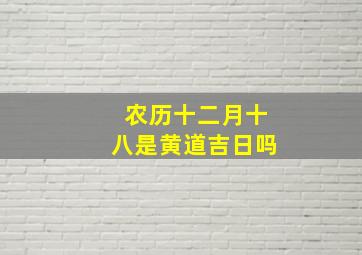 农历十二月十八是黄道吉日吗